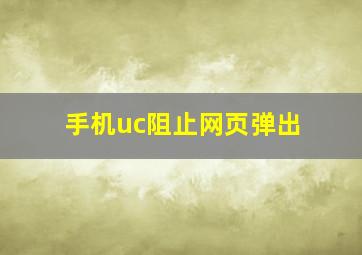 手机uc阻止网页弹出